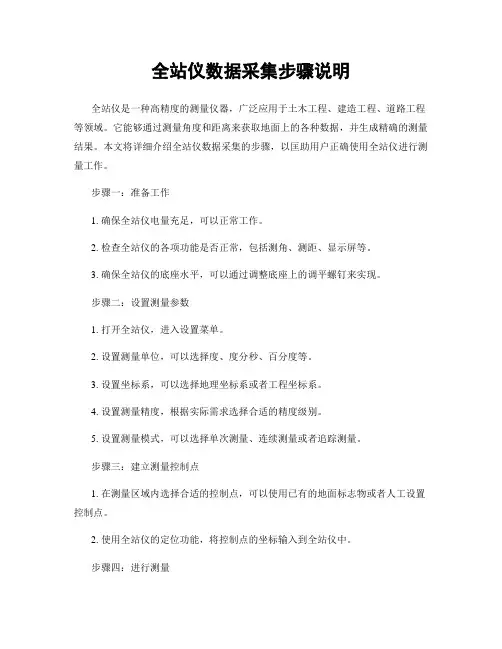 全站仪数据采集步骤说明

全站仪是一种高精度的测量仪器，广泛应用于土木工程、建造工程、道路工程等领域。它能够通过测量角度和距离来获取地面上的各种数据，并生成精确的测量结果。本文将详细介绍全站仪数据采集的步骤，以匡助用户正确使用全站仪进行测量工作。

步骤一：准备工作

1. 确保全站仪电量充足，可以正常工作。

2. 检查全站仪的各项功能是否正常，包括测角、测距、显示屏等。

3. 确保全站仪的底座水平，可以通过调整底座上的调平螺钉来实现。

步骤二：设置测量参数

1. 打开全站仪，进入设置菜单。

2. 设置测量单位，可以选择度、度分秒、百分度等。

3. 设置坐标系，可以选择地理坐标系或者工程坐标系。

4. 设置测量精度，根据实际需求选择合适的精度级别。

5. 设置测量模式，可以选择单次测量、连续测量或者追踪测量。

步骤三：建立测量控制点

1. 在测量区域内选择合适的控制点，可以使用已有的地面标志物或者人工设置控制点。

2. 使用全站仪的定位功能，将控制点的坐标输入到全站仪中。

步骤四：进行测量